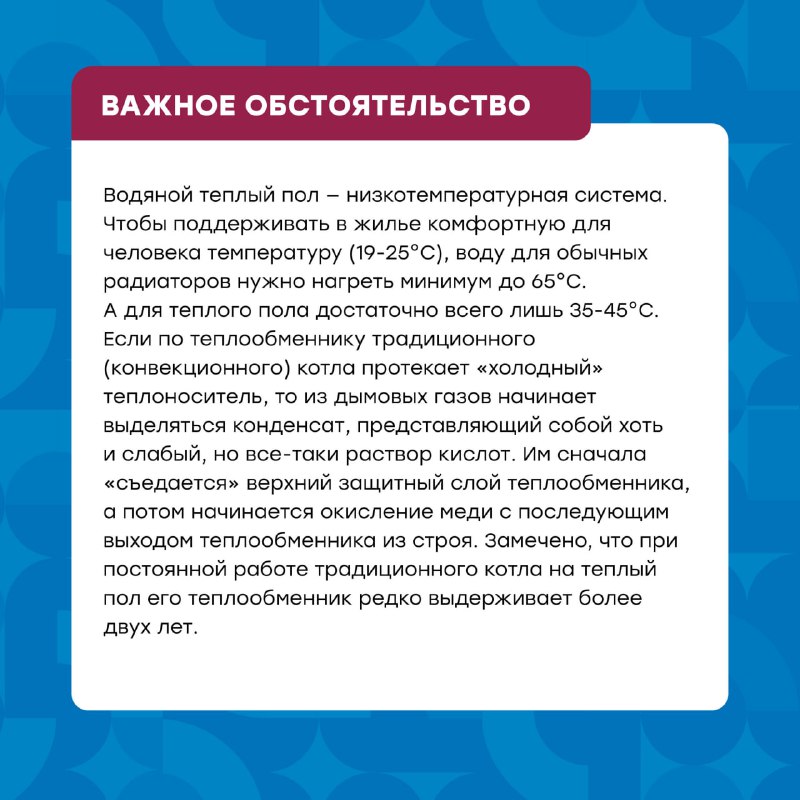 ВАЖНОЕ ОБСТОЯТЕЛЬСТВО

Водяной теплый пол – низкотемпературная система. Чтобы поддерживать в жилье комфортную для человека температуру (19-25°C), воду для обычных радиаторов нужно нагреть минимум до 65°C. А для теплого пола достаточно всего лишь 35-45°C. Если по теплообменнику традиционного (конвекционного) котла протекает «холодный» теплоноситель, то из дымовых газов начинает выделяться конденсат, представляющий собой хоть и слабый, но все-таки раствор кислот. Им сначала «съедается» верхний защитный слой теплообменника, а потом начинается окисление меди с последующим выходом теплообменника из строя. Замечено, что при постоянной работе традиционного котла на теплый пол его теплообменник редко выдерживает более двух лет.